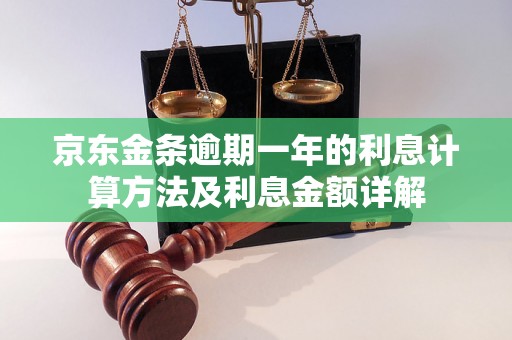 京东金条逾期一年的利息计算方法及利息金额详解